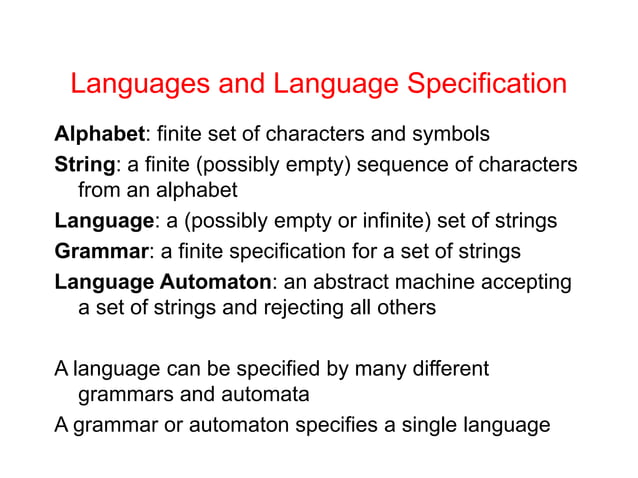 Languages and Language Specification

Alphabet: finite set of characters and symbols

String: a finite (possibly empty) sequence of characters from an alphabet

Language: a (possibly empty or infinite) set of strings

Grammar: a finite specification for a set of strings

Language Automaton: an abstract machine accepting a set of strings and rejecting all others

A language can be specified by many different grammars and automata

A grammar or automaton specifies a single language